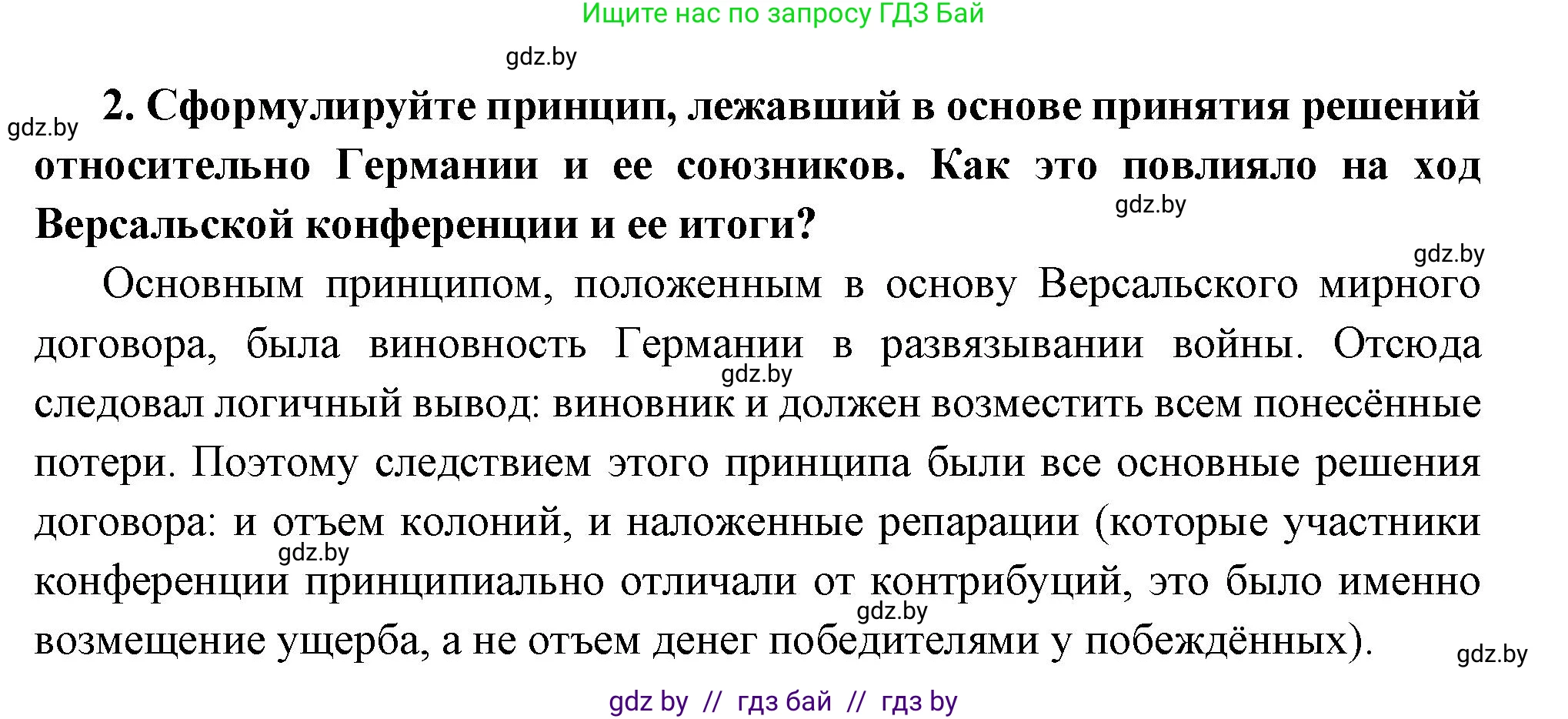 Ищите нас по запросу ГДЗ Бай

gdz.by

gdz.by

2. Сформулируйте принцип, лежавший в основе принятия решений относительно Германии и ее союзников. Как это повлияло на ход Версальской конференции и ее итоги?

gdz.by

gdz.by

Основным принципом, положенным в основу Версальского мирного договора, была виновность Германии в развязывании войны. Отсюда следовал логичный вывод: виновник и должен возместить всем понесённые потери. Поэтому следствием этого принципа были все основные решения договора: и отъем колоний, и наложенные репарации (которые участники конференции принципиально отличали от контрибуций, это было именно возмещение ущерба, а не отъем денег победителями у побеждённых).

gdz.by

gdz.by

gdz.by

gdz.by

gdz by // гдз бай // гдз by